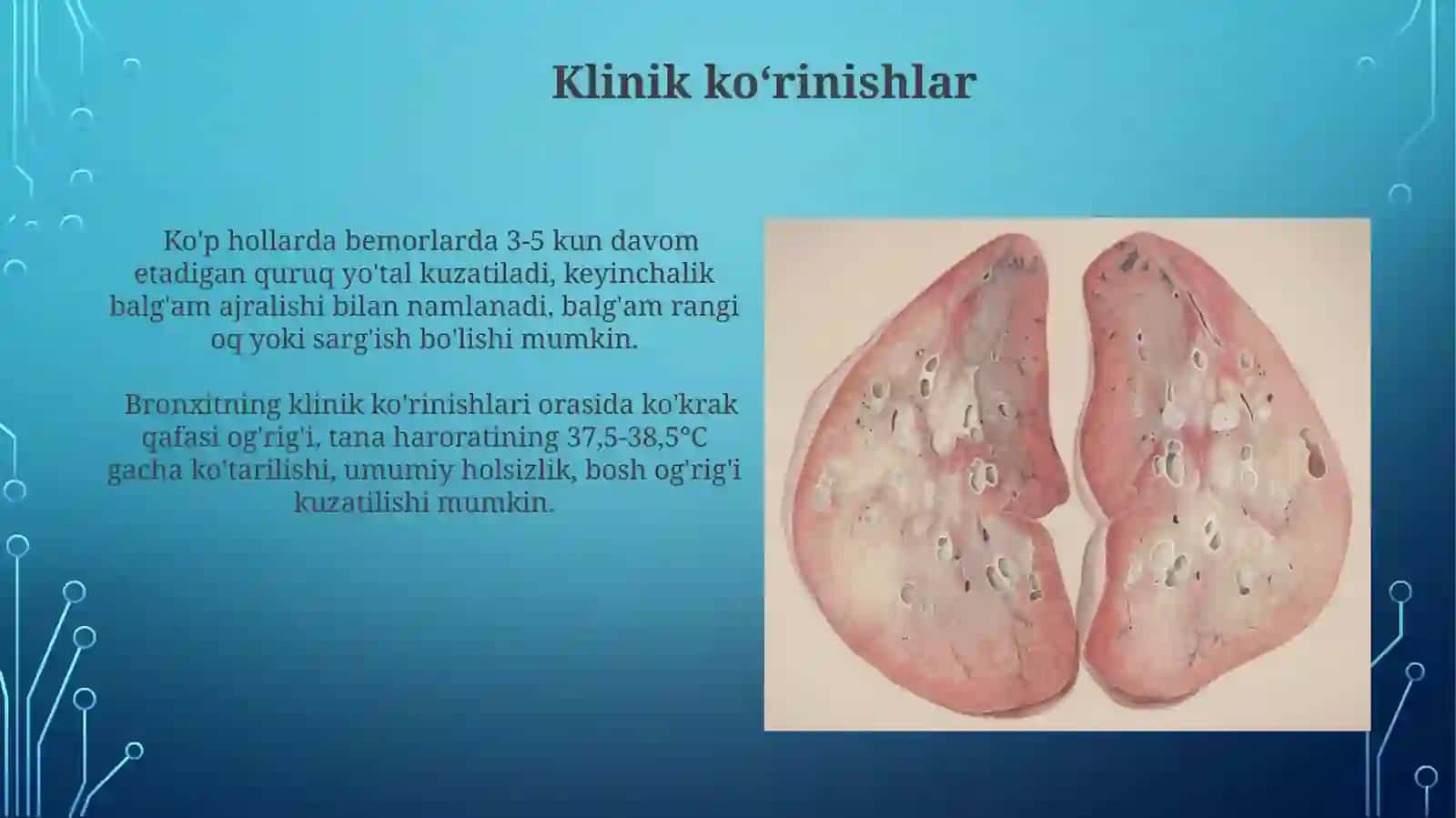 Klinik ko‘rinishlar

Ko'p hollarda bemorlarda 3-5 kun davom etadigan quruq yo'tal kuzatiladi, keyinchalik balg'am ajralishi bilan namlanadi, balg'am rangi oq yoki sarg'ish bo'lishi mumkin.

Bronxitning klinik ko'rinishlari orasida ko'krak qafasi og'rig'i, tana haroratining 37,5-38,5°C gacha ko'tarilishi, umumiy holsizlik, bosh og'rig'i kuzatilishi mumkin.